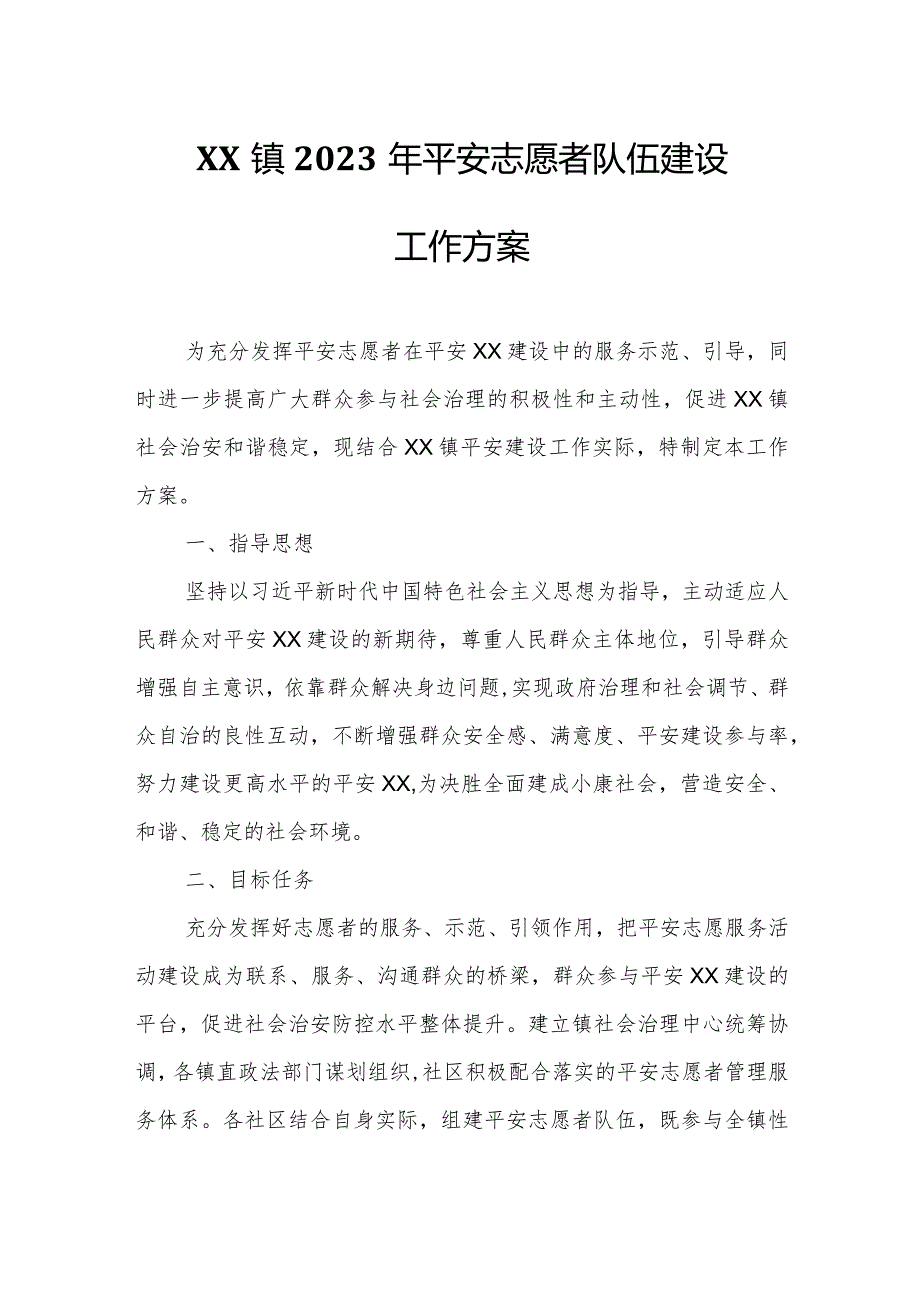 XX镇2023年平安志愿者队伍建设

工作方案

为充分发挥平安志愿者在平安XX建设中的服务示范、引导，同时进一步提高广大群众参与社会治理的积极性和主动性，促进XX镇社会治安和谐稳定，现结合XX镇平安建设工作实际，特制定本工作方案。

一、指导思想

坚持以习近平新时代中国特色社会主义思想为指导，主动适应人民群众对平安XX建设的新期待，尊重人民群众主体地位，引导群众增强自主意识，依靠群众解决身边问题，实现政府治理和社会调节、群众自治的良性互动，不断增强群众安全感、满意度、平安建设参与率，努力建设更高水平的平安XX,为决胜全面建成小康社会，营造安全、和谐、稳定的社会环境。

二、目标任务

充分发挥好志愿者的服务、示范、引领作用，把平安志愿服务活动建设成为联系、服务、沟通群众的桥梁，群众参与平安XX建设的平台，促进社会治安防控水平整体提升。建立镇社会治理中心统筹协调，各镇直政法部门谋划组织,社区积极配合落实的平安志愿者管理服务体系。各社区结合自身实际，组建平安志愿者队伍，既参与全镇性